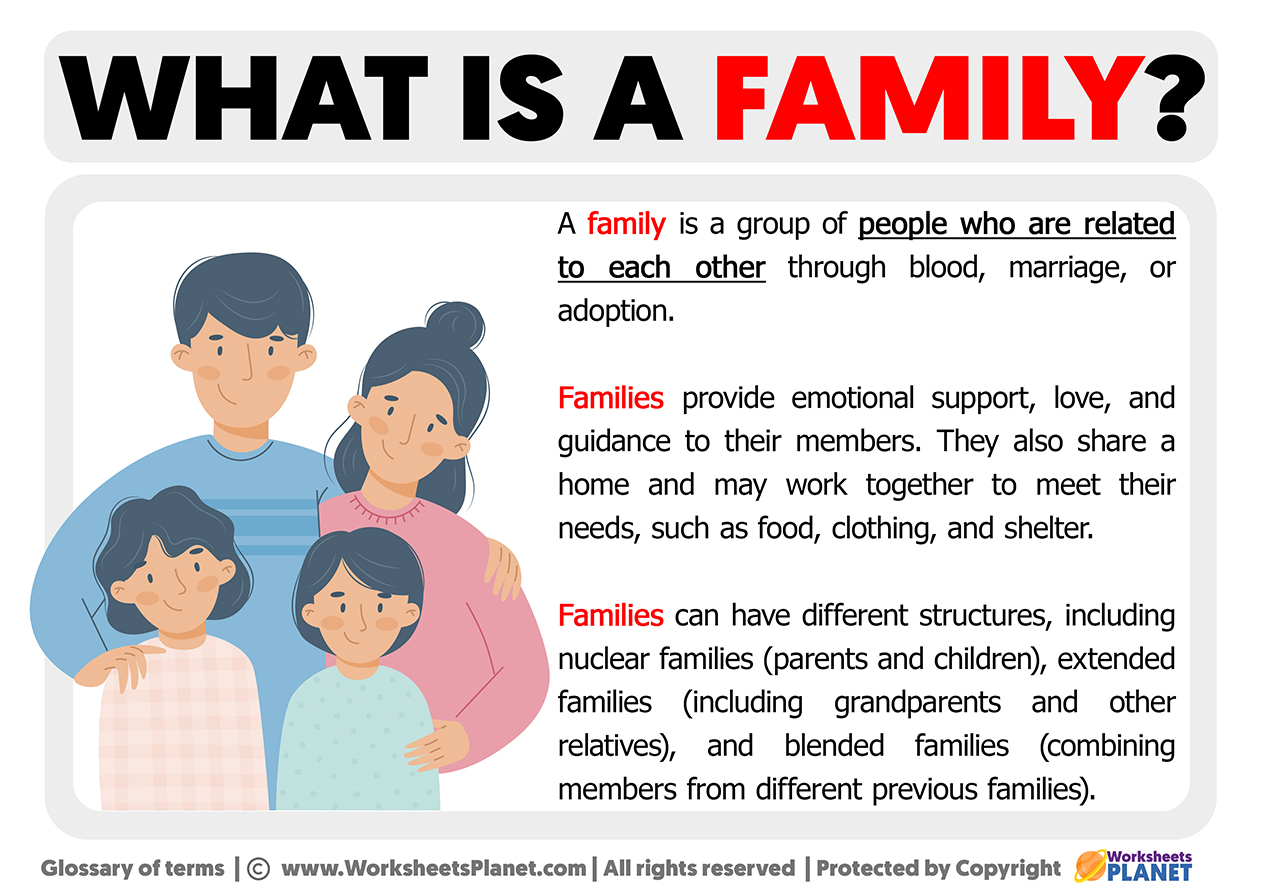 WHAT IS A FAMILY?

A family is a group of people who are related to each other through blood, marriage, or adoption.

Families provide emotional support, love, and guidance to their members. They also share a home and may work together to meet their needs, such as food, clothing, and shelter.

Families can have different structures, including nuclear families (parents and children), extended families (including grandparents and other relatives), and blended families (combining members from different previous families).

Glossary of terms | © www.WorksheetsPlanet.com | All rights reserved | Protected by Copyright Worksheets PLANET